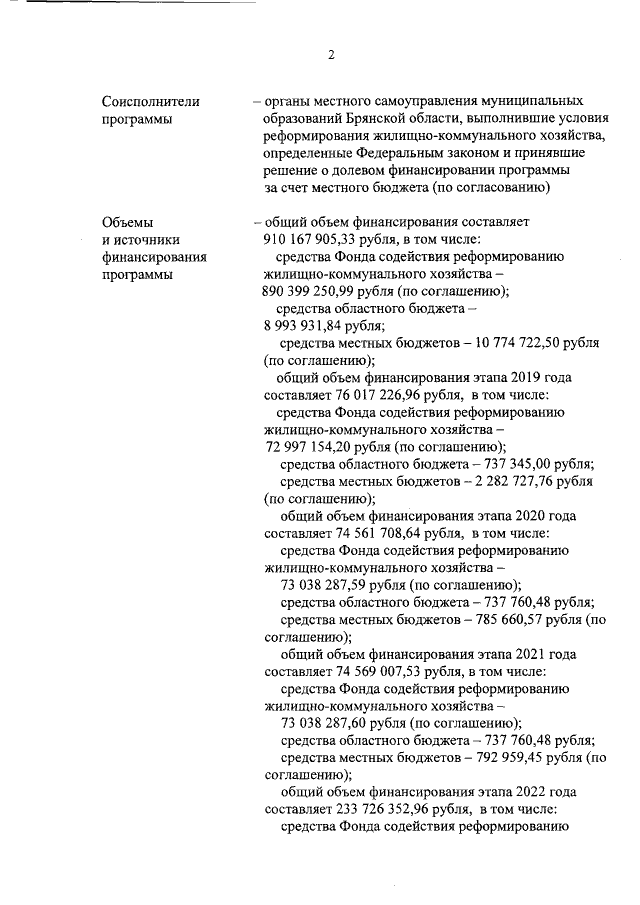 2

Соисполнители программы

– органы местного самоуправления муниципальных образований Брянской области, выполнившие условия реформирования жилищно-коммунального хозяйства, определенные Федеральным законом и принявшие решение о долевом финансировании программы за счет местного бюджета (по согласованию)

Объемы и источники финансирования программы

– общий объем финансирования составляет 910 167 905,33 рубля, в том числе:
средства Фонда содействия реформированию жилищно-коммунального хозяйства – 890 399 250,99 рубля (по соглашению);
средства областного бюджета – 8 993 931,84 рубля;
средства местных бюджетов – 10 774 722,50 рубля (по соглашению);
общий объем финансирования этапа 2019 года составляет 76 017 226,96 рубля, в том числе:
средства Фонда содействия реформированию жилищно-коммунального хозяйства – 72 997 154,20 рубля (по соглашению);
средства областного бюджета – 737 345,00 рубля;
средства местных бюджетов – 2 282 727,76 рубля (по соглашению);
общий объем финансирования этапа 2020 года составляет 74 561 708,64 рубля, в том числе:
средства Фонда содействия реформированию жилищно-коммунального хозяйства – 73 038 287,59 рубля (по соглашению);
средства областного бюджета – 737 760,48 рубля;
средства местных бюджетов – 785 660,57 рубля (по соглашению);
общий объем финансирования этапа 2021 года составляет 74 569 007,53 рубля, в том числе:
средства Фонда содействия реформированию жилищно-коммунального хозяйства – 73 038 287,60 рубля (по соглашению);
средства областного бюджета – 737 760,48 рубля;
средства местных бюджетов – 792 959,45 рубля (по соглашению);
общий объем финансирования этапа 2022 года составляет 233 726 352,96 рубля, в том числе:
средства Фонда содействия реформированию